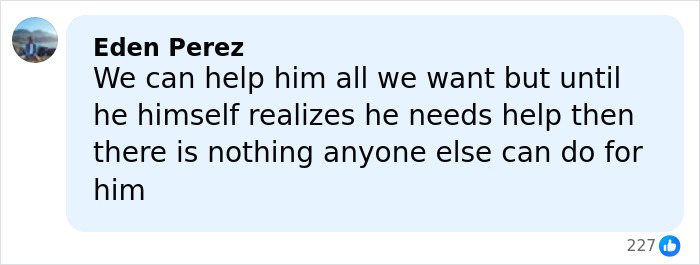 Eden Perez
We can help him all we want but until he himself realizes he needs help then there is nothing anyone else can do for him

227